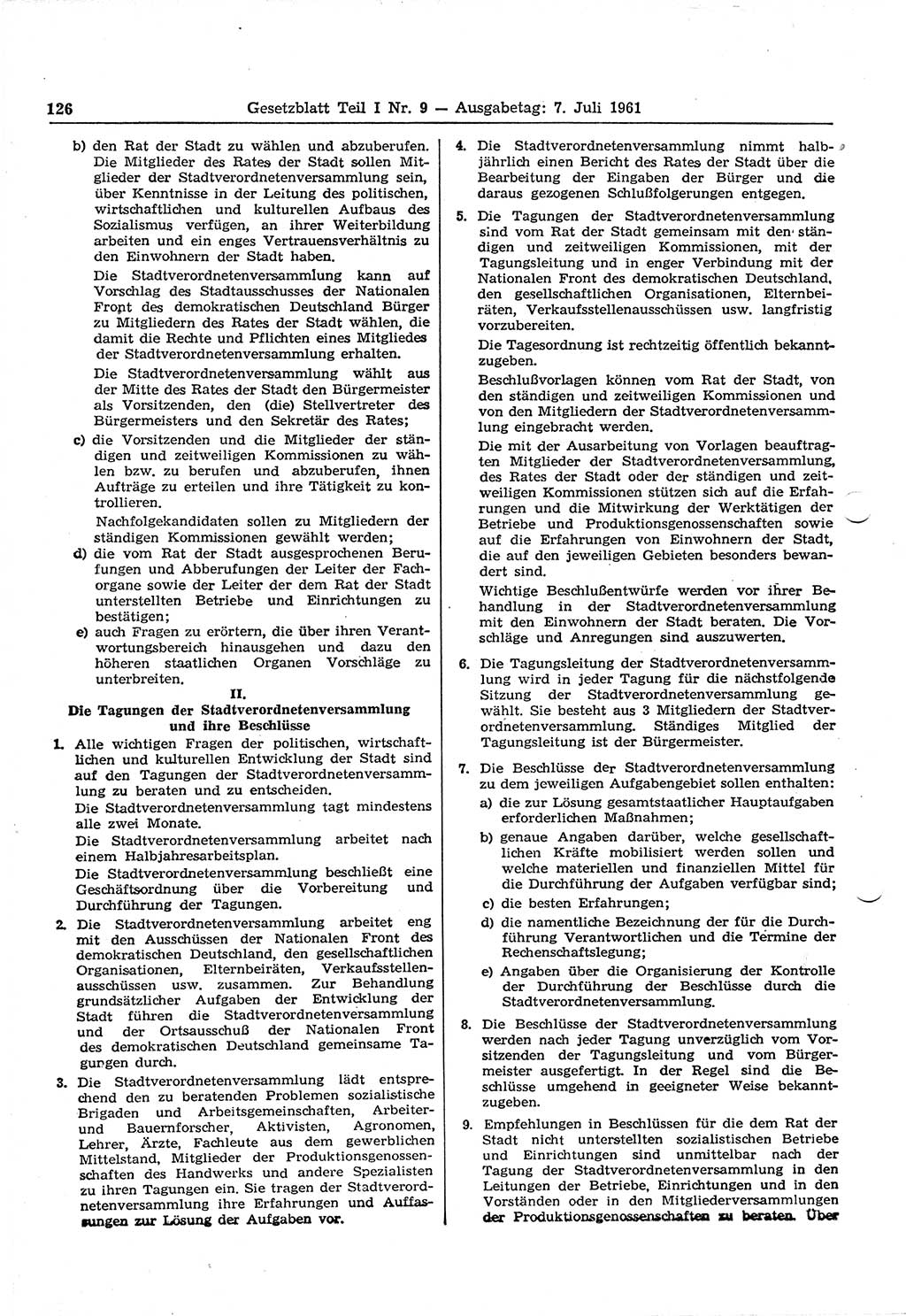 126 Gesetzblatt Teil I Nr. 9 — Ausgabetag: 7. Juli 1961

b) den Rat der Stadt zu wählen und abzuberufen. Die Mitglieder des Rates der Stadt sollen Mitglieder der Stadtverordnetenversammlung sein, über Kenntnisse in der Leitung des politischen, wirtschaftlichen und kulturellen Aufbaus des Sozialismus verfügen, an ihrer Weiterbildung arbeiten und ein enges Vertrauensverhältnis zu den Einwohnern der Stadt haben.

Die Stadtverordnetenversammlung kann auf Vorschlag des Stadtausschusses der Nationalen Front des demokratischen Deutschland Bürger zu Mitgliedern des Rates der Stadt wählen, die damit die Rechte und Pflichten eines Mitgliedes der Stadtverordnetenversammlung erhalten.

Die Stadtverordnetenversammlung wählt aus der Mitte des Rates der Stadt den Bürgermeister als Vorsitzenden, den (die) Stellvertreter des Bürgermeisters und den Sekretär des Rates;

c) die Vorsitzenden und die Mitglieder der ständigen und zeitweiligen Kommissionen zu wählen bzw. zu berufen und abzuberufen, ihnen Aufträge zu erteilen und ihre Tätigkeit zu kontrollieren.

Nachfolgekandidaten sollen zu Mitgliedern der ständigen Kommissionen gewählt werden;

d) die vom Rat der Stadt ausgesprochenen Berufungen und Abberufungen der Leiter der Fachorgane sowie der Leiter der dem Rat der Stadt unterstellten Betriebe und Einrichtungen zu bestätigen;

e) auch Fragen zu erörtern, die über ihren Verantwortungsbereich hinausgehen und dazu den höheren staatlichen Organen Vorschläge zu unterbreiten.

II.
Die Tagungen der Stadtverordnetenversammlung und ihre Beschlüsse

1. Alle wichtigen Fragen der politischen, wirtschaftlichen und kulturellen Entwicklung der Stadt sind auf den Tagungen der Stadtverordnetenversammlung zu beraten und zu entscheiden.

Die Stadtverordnetenversammlung tagt mindestens alle zwei Monate.

Die Stadtverordnetenversammlung arbeitet nach einem Halbjahresarbeitsplan.

Die Stadtverordnetenversammlung beschließt eine Geschäftsordnung über die Vorbereitung und Durchführung der Tagungen.

2. Die Stadtverordnetenversammlung arbeitet eng mit den Ausschüssen der Nationalen Front des demokratischen Deutschland, den gesellschaftlichen Organisationen, Elternbeiräten, Verkaufsstellenausschüssen usw. zusammen. Zur Behandlung grundsätzlicher Aufgaben der Entwicklung der Stadt führen die Stadtverordnetenversammlung und der Ortsausschuß der Nationalen Front des demokratischen Deutschland gemeinsame Tagungen durch.

3. Die Stadtverordnetenversammlung lädt entsprechend den zu beratenden Problemen sozialistische Brigaden und Arbeitsgemeinschaften, Arbeiter- und Bauernforscher, Aktivisten, Agronomen, Lehrer, Ärzte, Fachleute aus dem gewerblichen Mittelstand, Mitglieder der Produktionsgenossenschaften des Handwerks und andere Spezialisten zu ihren Tagungen ein. Sie tragen der Stadtverordnetenversammlung ihre Erfahrungen und Auffassungen zur Lösung der Aufgaben vor.

4. Die Stadtverordnetenversammlung nimmt halbjährlich einen Bericht des Rates der Stadt über die Bearbeitung der Eingaben der Bürger und die daraus gezogenen Schlußfolgerungen entgegen.

5. Die Tagungen der Stadtverordnetenversammlung sind vom Rat der Stadt gemeinsam mit den ständigen und zeitweiligen Kommissionen, mit der Tagungsleitung und in enger Verbindung mit der Nationalen Front des demokratischen Deutschland, den gesellschaftlichen Organisationen, Elternbeiräten, Verkaufsstellenausschüssen usw. langfristig vorzubereiten.

Die Tagesordnung ist rechtzeitig öffentlich bekanntzugeben.

Beschlußvorlagen können vom Rat der Stadt, von den ständigen und zeitweiligen Kommissionen und von den Mitgliedern der Stadtverordnetenversammlung eingebracht werden.

Die mit der Ausarbeitung von Vorlagen beauftragten Mitglieder der Stadtverordnetenversammlung, des Rates der Stadt oder der ständigen und zeitweiligen Kommissionen stützen sich auf die Erfahrungen und die Mitwirkung der Werktätigen der Betriebe und Produktionsgenossenschaften sowie auf die Erfahrungen von Einwohnern der Stadt, die auf den jeweiligen Gebieten besonders bewandert sind.

Wichtige Beschlußentwürfe werden vor ihrer Behandlung in der Stadtverordnetenversammlung mit den Einwohnern der Stadt beraten. Die Vorschläge und Anregungen sind auszuwerten.

6. Die Tagungsleitung der Stadtverordnetenversammlung wird in jeder Tagung für die nächstfolgende Sitzung der Stadtverordnetenversammlung gewählt. Sie besteht aus 3 Mitgliedern der Stadtverordnetenversammlung. Ständiges Mitglied der Tagungsleitung ist der Bürgermeister.

7. Die Beschlüsse der Stadtverordnetenversammlung zu dem jeweiligen Aufgabengebiet sollen enthalten:

a) die zur Lösung gesamtstaatlicher Hauptaufgaben erforderlichen Maßnahmen;

b) genaue Angaben darüber, welche gesellschaftlichen Kräfte mobilisiert werden sollen und welche materiellen und finanziellen Mittel für die Durchführung der Aufgaben verfügbar sind;

c) die besten Erfahrungen;

d) die namentliche Bezeichnung der für die Durchführung Verantwortlichen und die Termine der Rechenschaftslegung;

e) Angaben über die Organisierung der Kontrolle der Durchführung der Beschlüsse durch die Stadtverordnetenversammlung.

8. Die Beschlüsse der Stadtverordnetenversammlung werden nach jeder Tagung unverzüglich vom Vorsitzenden der Tagungsleitung und vom Bürgermeister ausgefertigt. In der Regel sind die Beschlüsse umgehend in geeigneter Weise bekanntzugeben.

9. Empfehlungen in Beschlüssen für die dem Rat der Stadt nicht unterstellten sozialistischen Betriebe und Einrichtungen sind unmittelbar nach der Tagung der Stadtverordnetenversammlung in den Leitungen der Betriebe, Einrichtungen und in den Vorständen oder in den Mitgliederversammlungen der Produktionsgenossenschaften zu beraten. Über